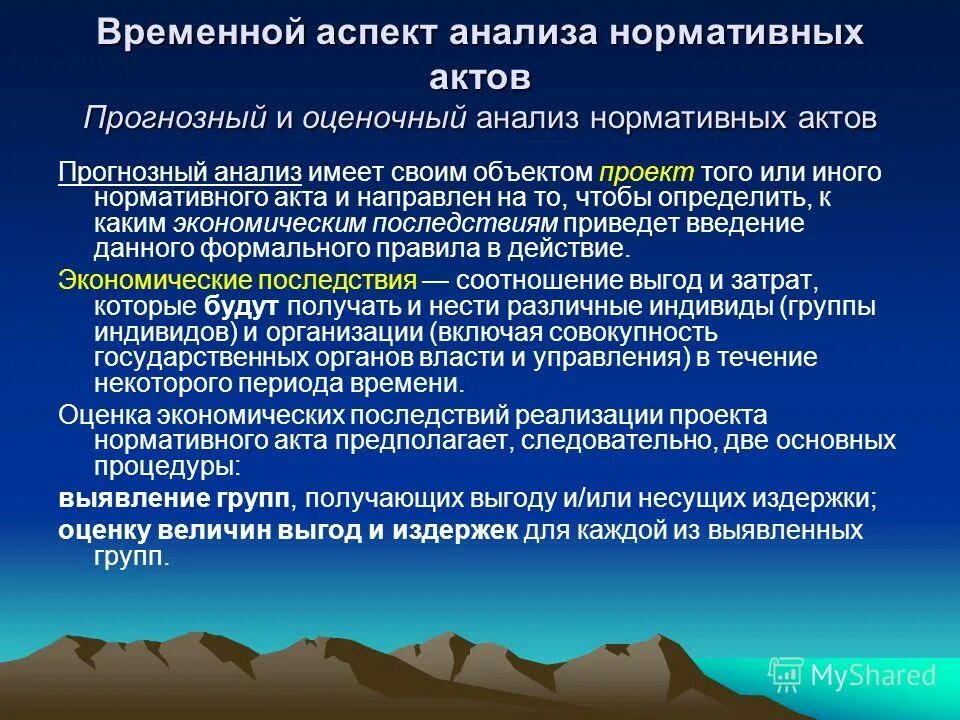 Временной аспект анализа нормативных актов
Прогнозный и оценочный анализ нормативных актов

Прогнозный анализ имеет своим объектом проект того или иного нормативного акта и направлен на то, чтобы определить, к каким экономическим последствиям приведет введение данного формального правила в действие.

Экономические последствия — соотношение выгод и затрат, которые будут получать и нести различные индивиды (группы индивидов) и организации (включая совокупность государственных органов власти и управления) в течение некоторого периода времени.

Оценка экономических последствий реализации проекта нормативного акта предполагает, следовательно, две основных процедуры:

выявление групп, получающих выгоду и/или несущих издержки;

оценку величин выгод и издержек для каждой из выявленных групп.

MyShared